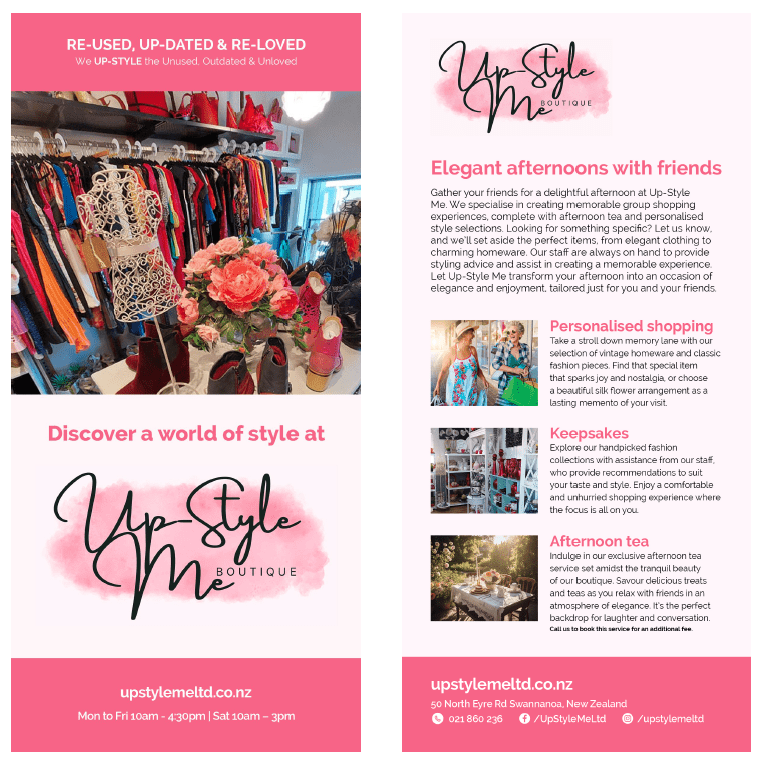 RE-USED, UP-DATED & RE-LOVED
We UP-STYLE the Unused, Outdated & Unloved

Discover a world of style at

Up-Style Me
BOUTIQUE

upstylemeltd.co.nz

Mon to Fri 10am - 4:30pm | Sat 10am – 3pm

Up-Style Me
BOUTIQUE

Elegant afternoons with friends

Gather your friends for a delightful afternoon at Up-Style Me. We specialise in creating memorable group shopping experiences, complete with afternoon tea and personalised style selections. Looking for something specific? Let us know, and we'll set aside the perfect items, from elegant clothing to charming homeware. Our staff are always on hand to provide styling advice and assist in creating a memorable experience. Let Up-Style Me transform your afternoon into an occasion of elegance and enjoyment, tailored just for you and your friends.

Personalised shopping

Take a stroll down memory lane with our selection of vintage homeware and classic fashion pieces. Find that special item that sparks joy and nostalgia, or choose a beautiful silk flower arrangement as a lasting memento of your visit.

Keepsakes

Explore our handpicked fashion collections with assistance from our staff, who provide recommendations to suit your taste and style. Enjoy a comfortable and unhurried shopping experience where the focus is all on you.

Afternoon tea

Indulge in our exclusive afternoon tea service set amidst the tranquil beauty of our boutique. Savour delicious treats and teas as you relax with friends in an atmosphere of elegance. It's the perfect backdrop for laughter and conversation.
Call us to book this service for an additional fee.

upstylemeltd.co.nz
50 North Eyre Rd Swannanoa, New Zealand
021 860 236 /UpStyleMeLtd /upstylemeltd